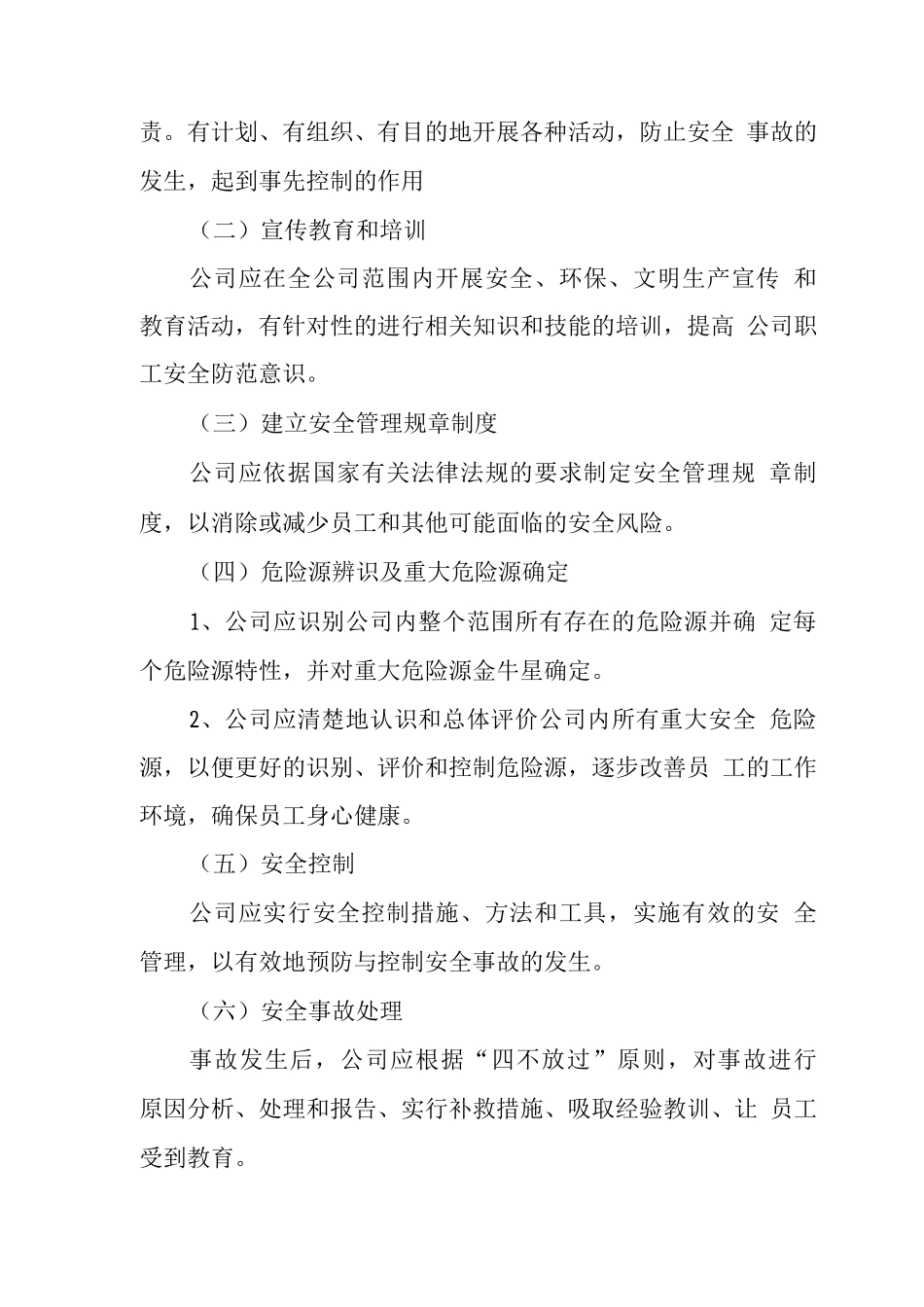 责。有计划、有组织、有目的地开展各种活动，防止安全 事故的发生，起到事先控制的作用

（二）宣传教育和培训

公司应在全公司范围内开展安全、环保、文明生产宣传 和教育活动，有针对性的进行相关知识和技能的培训，提高 公司职工安全防范意识。

（三）建立安全管理规章制度

公司应依据国家有关法律法规的要求制定安全管理规 章制度，以消除或减少员工和其他可能面临的安全风险。

（四）危险源辨识及重大危险源确定

1、公司应识别公司内整个范围所有存在的危险源并确 定每个危险源特性，并对重大危险源金牛星确定。

2、公司应清楚地认识和总体评价公司内所有重大安全 危险源，以便更好的识别、评价和控制危险源，逐步改善员 工的工作环境，确保员工身心健康。

（五）安全控制

公司应实行安全控制措施、方法和工具，实施有效的安 全管理，以有效地预防与控制安全事故的发生。

（六）安全事故处理

事故发生后，公司应根据“四不放过”原则，对事故进行原因分析、处理和报告、实行补救措施、吸取经验教训、让 员工受到教育。